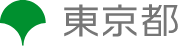 東京都